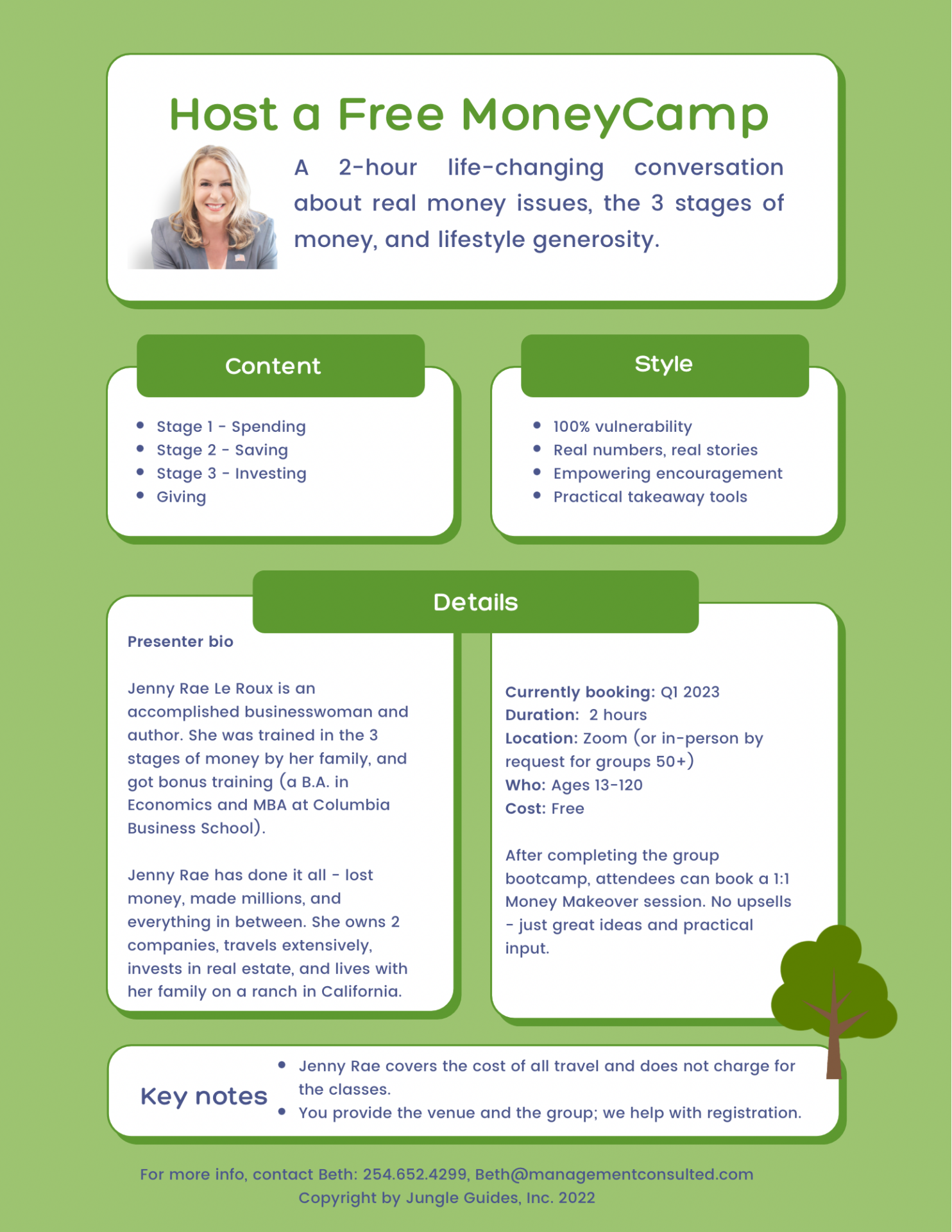 Host a Free MoneyCamp

A 2-hour life-changing conversation about real money issues, the 3 stages of money, and lifestyle generosity.

Content

- Stage 1 - Spending
- Stage 2 - Saving
- Stage 3 - Investing
- Giving

Style

- 100% vulnerability
- Real numbers, real stories
- Empowering encouragement
- Practical takeaway tools

Details

Presenter bio

Jenny Rae Le Roux is an accomplished businesswoman and author. She was trained in the 3 stages of money by her family, and got bonus training (a B.A. in Economics and MBA at Columbia Business School).

Jenny Rae has done it all - lost money, made millions, and everything in between. She owns 2 companies, travels extensively, invests in real estate, and lives with her family on a ranch in California.

Currently booking: Q1 2023
Duration: 2 hours
Location: Zoom (or in-person by request for groups 50+)
Who: Ages 13-120
Cost: Free

After completing the group bootcamp, attendees can book a 1:1 Money Makeover session. No upsells - just great ideas and practical input.

Key notes

- Jenny Rae covers the cost of all travel and does not charge for the classes.
- You provide the venue and the group; we help with registration.

For more info, contact Beth: 254.652.4299, Beth@managementconsulted.com
Copyright by Jungle Guides, Inc. 2022